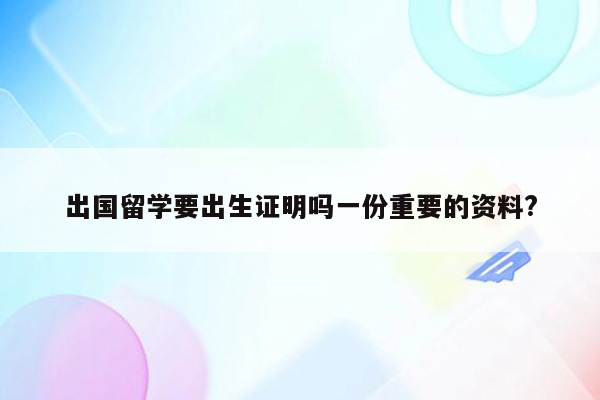 出国留学要出生证明吗一份重要的资料?